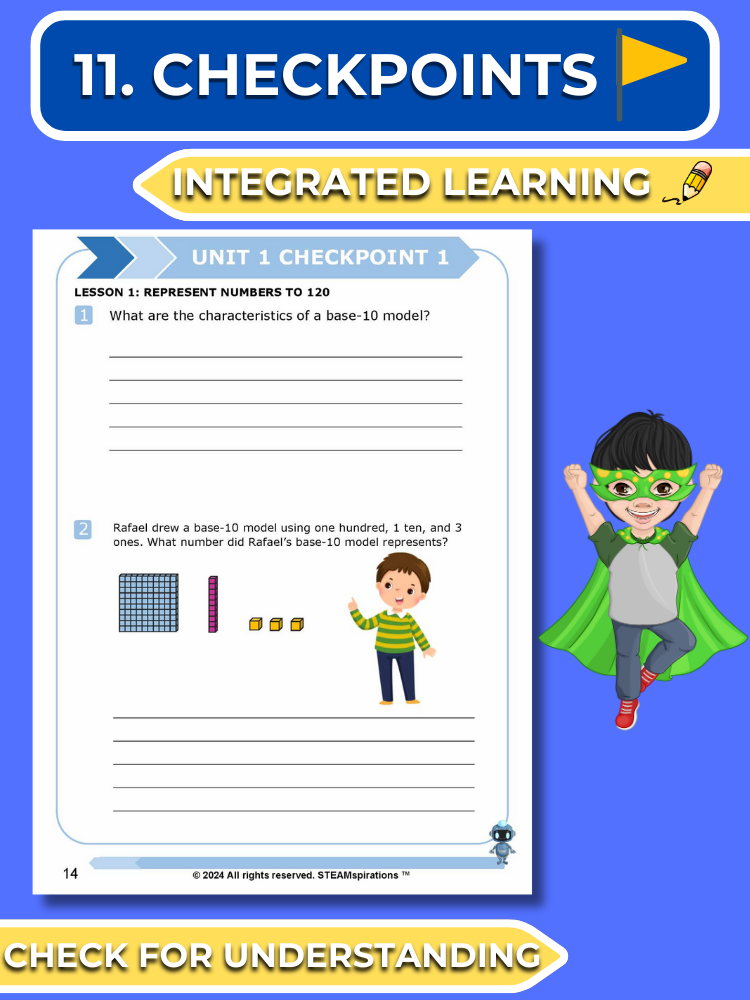 11. CHECKPOINTS

INTEGRATED LEARNING

UNIT 1 CHECKPOINT 1

LESSON 1: REPRESENT NUMBERS TO 120

1 What are the characteristics of a base-10 model?

____
____
____
____
____

2 Rafael drew a base-10 model using one hundred, 1 ten, and 3 ones. What number did Rafael's base-10 model represents?

____
____
____
____
____

14 © 2024 All rights reserved. STEAMspirations ™

CHECK FOR UNDERSTANDING